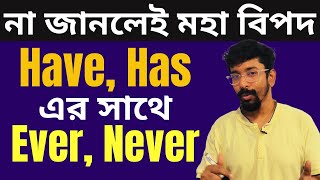 না জানলেই মহা বিপদ

Have, Has

এর সাথে

Ever, Never